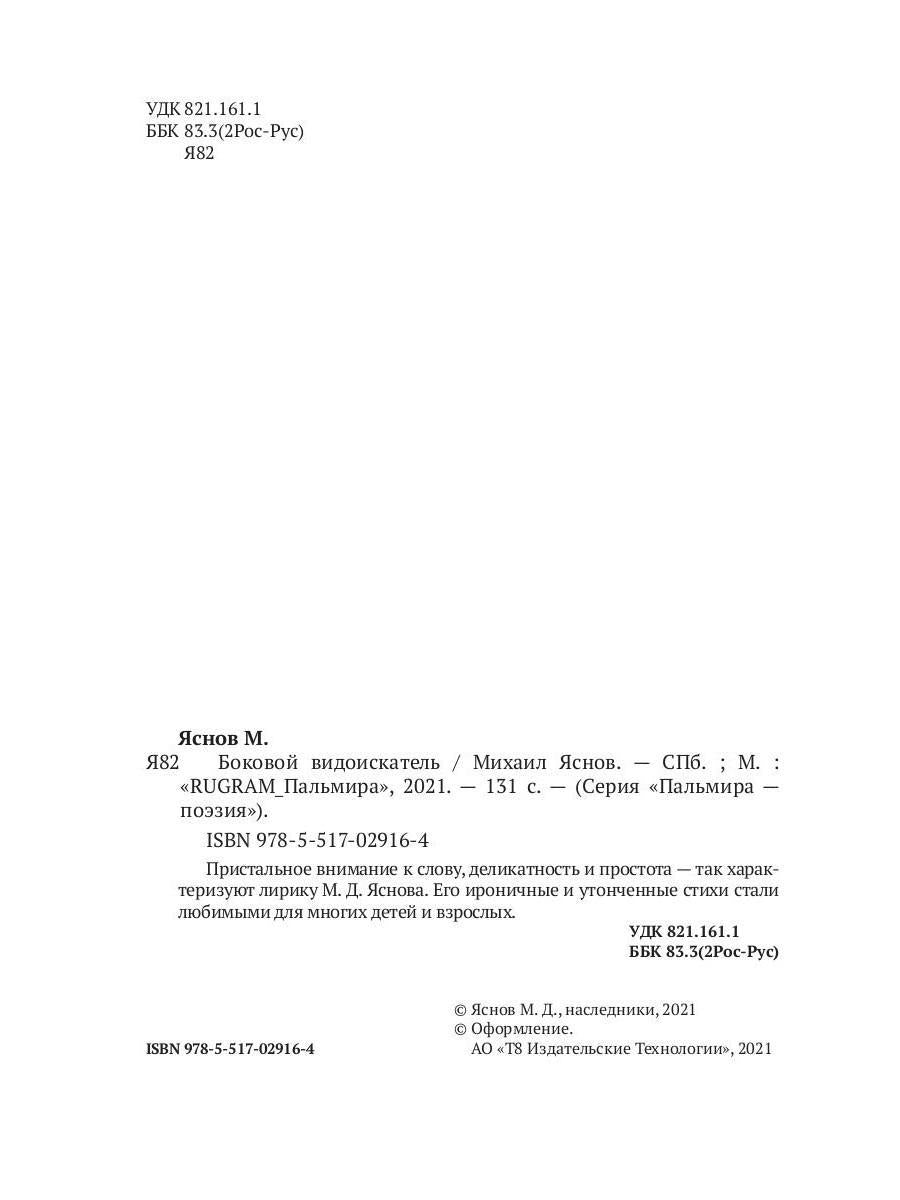 УДК 821.161.1
ББК 83.3(2Рос-Рус)
Я82

Яснов М.
Я82 Боковой видоискатель / Михаил Яснов. — СПб. ; М. : «RUGRAM_Пальмира», 2021. — 131 с. — (Серия «Пальмира — поэзия»).

ISBN 978-5-517-02916-4

Пристальное внимание к слову, деликатность и простота — так характеризуют лирику М. Д. Яснова. Его ироничные и утонченные стихи стали любимыми для многих детей и взрослых.

УДК 821.161.1
ББК 83.3(2Рос-Рус)

© Яснов М. Д., наследники, 2021
© Оформление.
АО «Т8 Издательские Технологии», 2021

ISBN 978-5-517-02916-4